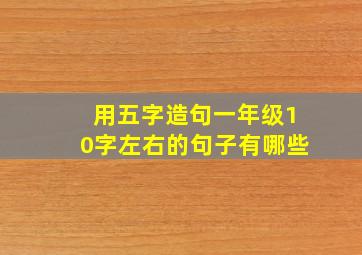 用五字造句一年级10字左右的句子有哪些